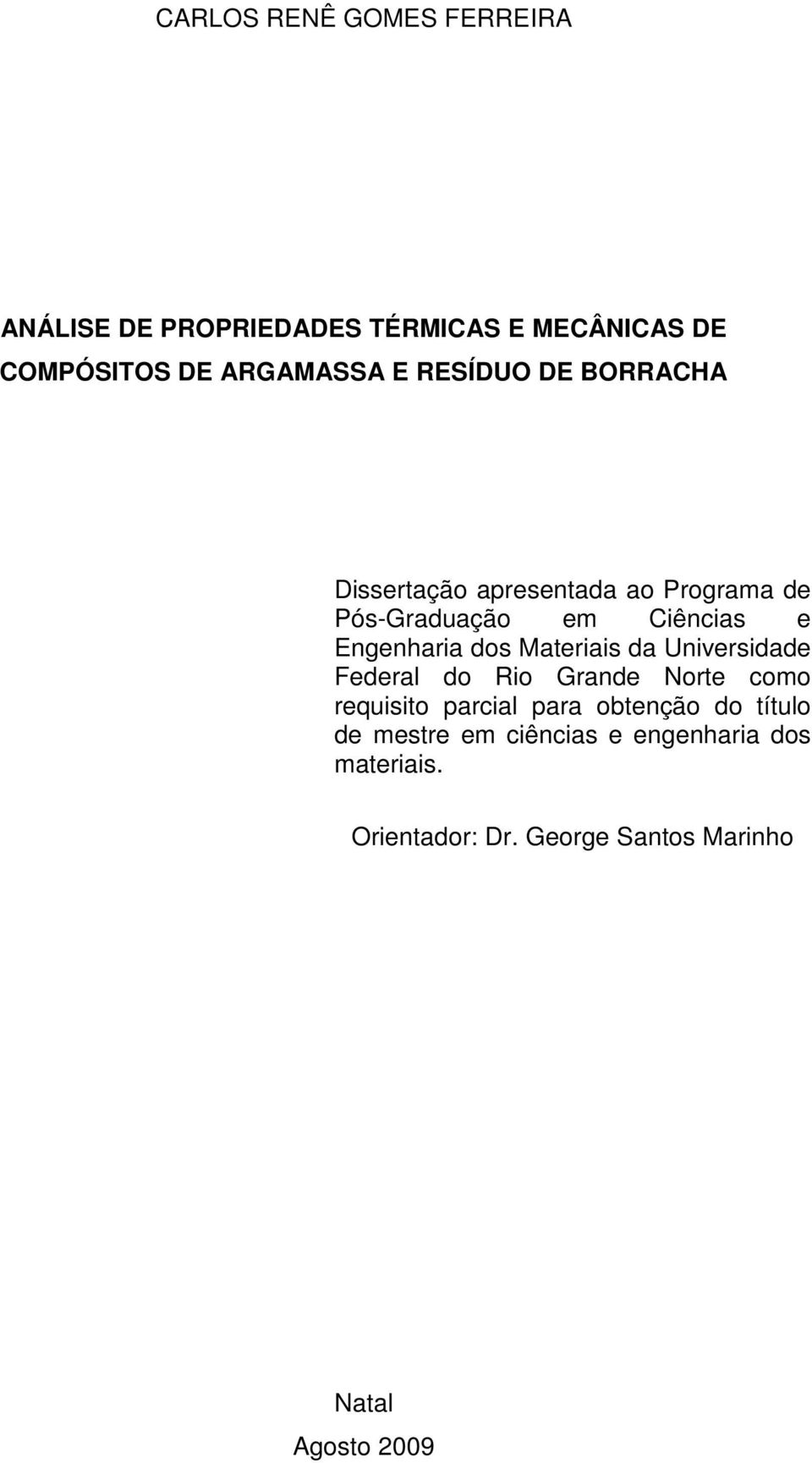 CARLOS RENÊ GOMES FERREIRA

ANÁLISE DE PROPRIEDADES TÉRMICAS E MECÂNICAS DE COMPÓSITOS DE ARGAMASSA E RESÍDUO DE BORRACHA

Dissertação apresentada ao Programa de Pós-Graduação em Ciências e Engenharia dos Materiais da Universidade Federal do Rio Grande Norte como requisito parcial para obtenção do título de mestre em ciências e engenharia dos materiais.

Orientador: Dr. George Santos Marinho

Natal

Agosto 2009